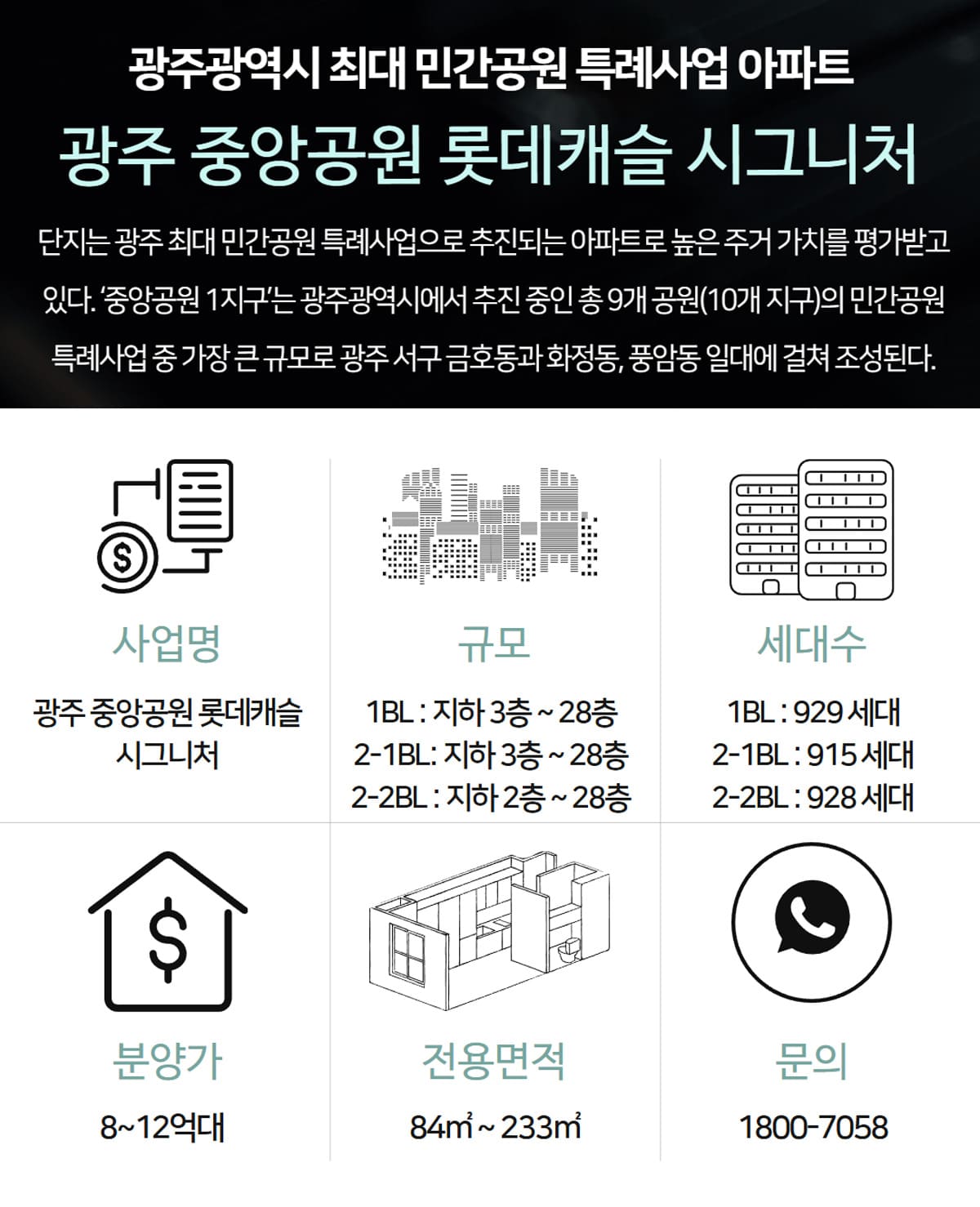 광주광역시 최대 민간공원 특례사업 아파트

광주 중앙공원 롯데캐슬 시그니처

단지는 광주 최대 민간공원 특례사업으로 추진되는 아파트로 높은 주거 가치를 평가받고 있다. '중앙공원 1지구'는 광주광역시에서 추진 중인 총 9개 공원(10개 지구)의 민간공원 특례사업 중 가장 큰 규모로 광주 서구 금호동과 화정동, 풍암동 일대에 걸쳐 조성된다.

사업명

광주 중앙공원 롯데캐슬
시그니처

규모

1BL : 지하 3층 ~ 28층
2-1BL: 지하 3층 ~ 28층
2-2BL : 지하 2층 ~ 28층

세대수

1BL : 929 세대
2-1BL : 915 세대
2-2BL : 928 세대

분양가

8~12억대

전용면적

84㎡ ~ 233㎡

문의

1800-7058